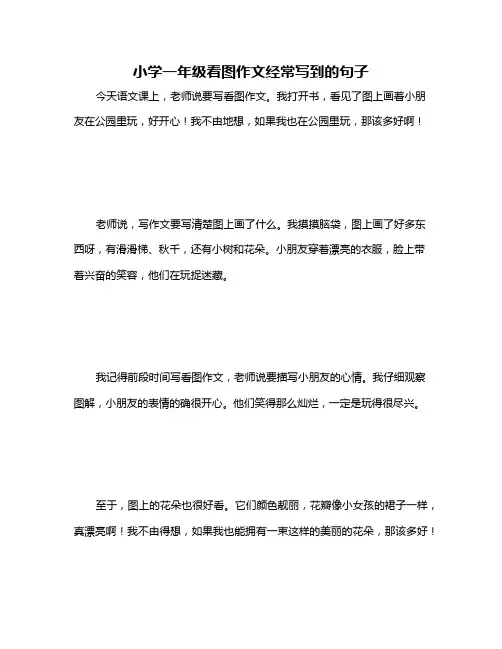 小学一年级看图作文经常写到的句子

今天语文课上，老师说要写看图作文。我打开书，看见了图上画着小朋友在公园里玩，好开心！我不由地想，如果我也在公园里玩，那该多好啊！

老师说，写作文要写清楚图上画了什么。我摸摸脑袋，图上画了好多东西呀，有滑滑梯、秋千，还有小树和花朵。小朋友穿着漂亮的衣服，脸上带着兴奋的笑容，他们在玩捉迷藏。

我记得前段时间写看图作文，老师说要描写小朋友的心情。我仔细观察图解，小朋友的表情的确很开心。他们笑得那么灿烂，一定是玩得很尽兴。

至于，图上的花朵也很好看。它们颜色靓丽，花瓣像小女孩的裙子一样，真漂亮啊！我不由得想，如果我也能拥有一束这样的美丽的花朵，那该多好！